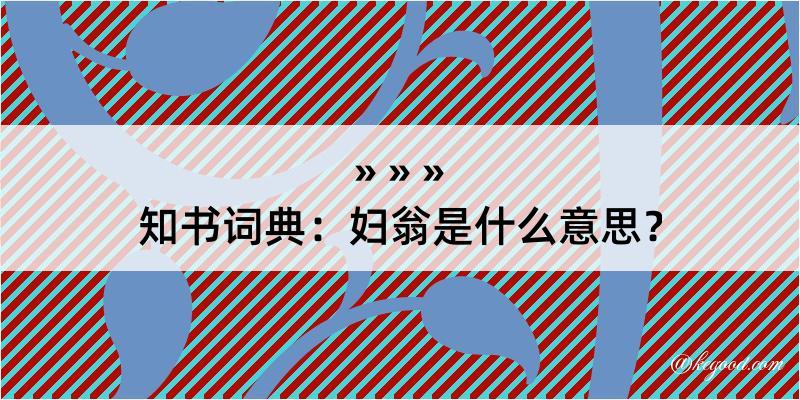 » » »
知书词典：妇翁是什么意思？

@kegood.com